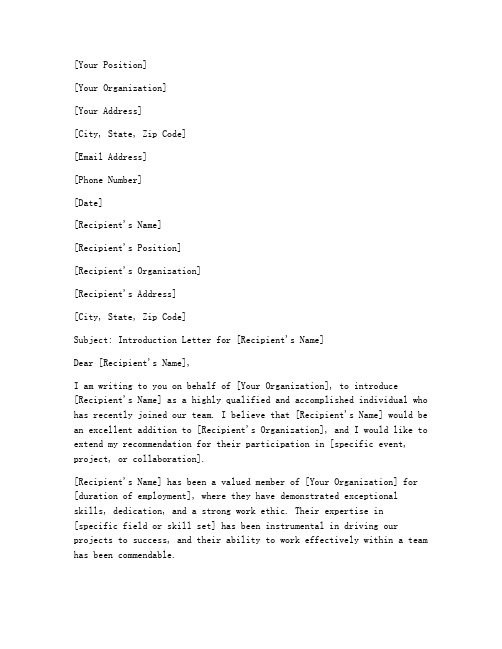 [Your Position]

[Your Organization]

[Your Address]

[City, State, Zip Code]

[Email Address]

[Phone Number]

[Date]

[Recipient's Name]

[Recipient's Position]

[Recipient's Organization]

[Recipient's Address]

[City, State, Zip Code]

Subject: Introduction Letter for [Recipient's Name]

Dear [Recipient's Name],

I am writing to you on behalf of [Your Organization], to introduce [Recipient's Name] as a highly qualified and accomplished individual who has recently joined our team. I believe that [Recipient's Name] would be an excellent addition to [Recipient's Organization], and I would like to extend my recommendation for their participation in [specific event, project, or collaboration].

[Recipient's Name] has been a valued member of [Your Organization] for [duration of employment], where they have demonstrated exceptional skills, dedication, and a strong work ethic. Their expertise in [specific field or skill set] has been instrumental in driving our projects to success, and their ability to work effectively within a team has been commendable.